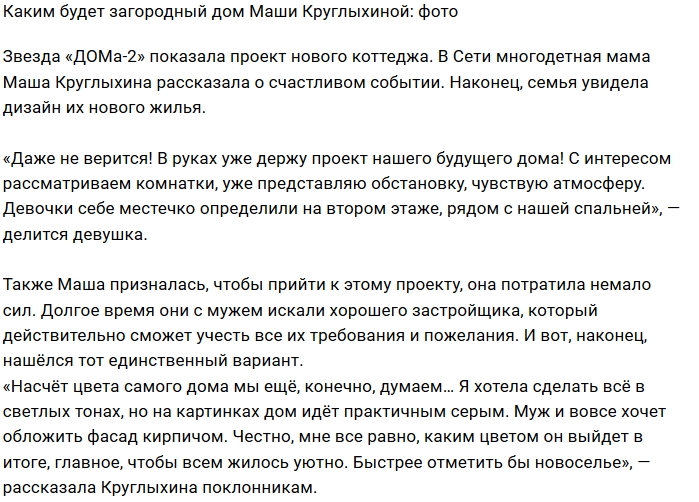 Каким будет загородный дом Маши Круглыхиной: фото

Звезда «ДОМа-2» показала проект нового коттеджа. В Сети многодетная мама Маша Круглыхина рассказала о счастливом событии. Наконец, семья увидела дизайн их нового жилья.

«Даже не верится! В руках уже держу проект нашего будущего дома! С интересом рассматриваем комнатки, уже представляю обстановку, чувствую атмосферу. Девочки себе местечко определили на втором этаже, рядом с нашей спальней», — делится девушка.

Также Маша призналась, чтобы прийти к этому проекту, она потратила немало сил. Долгое время они с мужем искали хорошего застройщика, который действительно сможет учесть все их требования и пожелания. И вот, наконец, нашёлся тот единственный вариант.
«Насчёт цвета самого дома мы ещё, конечно, думаем… Я хотела сделать всё в светлых тонах, но на картинках дом идёт практичным серым. Муж и вовсе хочет обложить фасад кирпичом. Честно, мне все равно, каким цветом он выйдет в итоге, главное, чтобы всем жилось уютно. Быстрее отметить бы новоселье», — рассказала Круглыхина поклонникам.